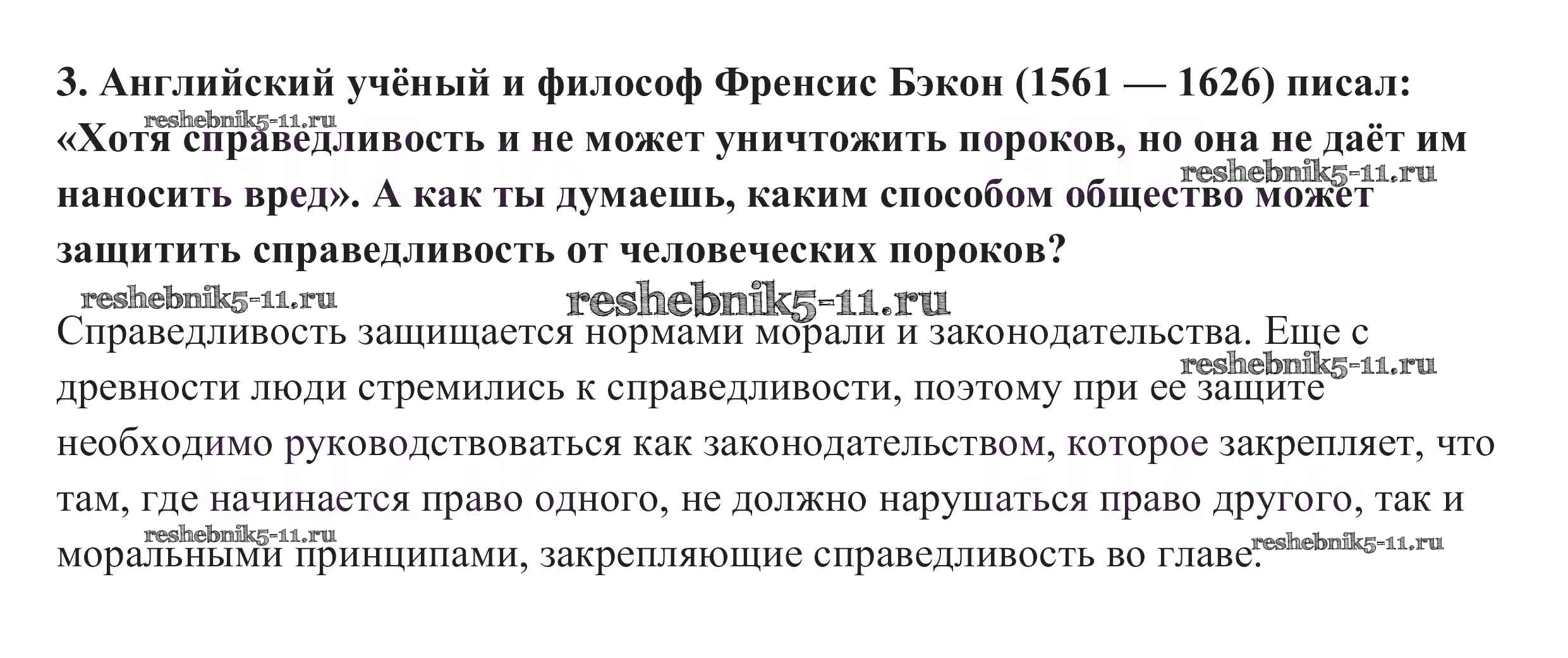 3. Английский учёный и философ Френсис Бэкон (1561 — 1626) писал: «Хотя справедливость и не может уничтожить пороков, но она не даёт им наносить вред». А как ты думаешь, каким способом общество может защитить справедливость от человеческих пороков?

Справедливость защищается нормами морали и законодательства. Еще с древности люди стремились к справедливости, поэтому при ее защите необходимо руководствоваться как законодательством, которое закрепляет, что там, где начинается право одного, не должно нарушаться право другого, так и моральными принципами, закрепляющие справедливость во главе.

reshebnik5-11.ru